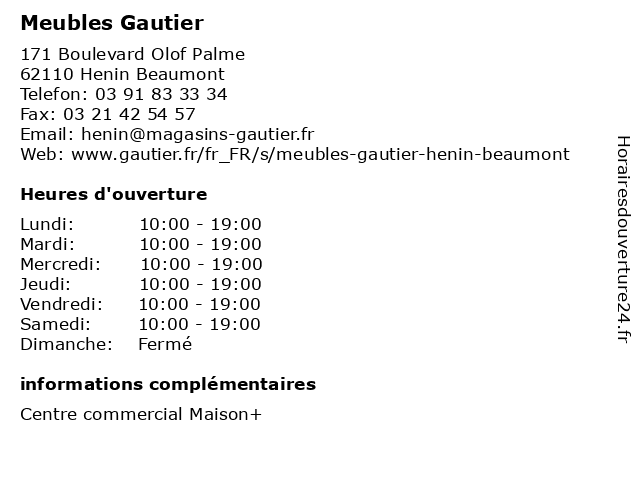 Meubles Gautier

171 Boulevard Olof Palme
62110 Henin Beaumont
Telefon: 03 91 83 33 34
Fax: 03 21 42 54 57
Email: henin@magasins-gautier.fr
Web: www.gautier.fr/fr_FR/s/meubles-gautier-henin-beaumont

Heures d'ouverture

Lundi: 10:00 - 19:00
Mardi: 10:00 - 19:00
Mercredi: 10:00 - 19:00
Jeudi: 10:00 - 19:00
Vendredi: 10:00 - 19:00
Samedi: 10:00 - 19:00
Dimanche: Fermé

informations complémentaires

Centre commercial Maison+

Horairesdouverture24.fr